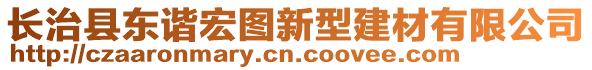 长治县东谐宏图新型建材有限公司
http://czaaronmary.cn.coovee.com